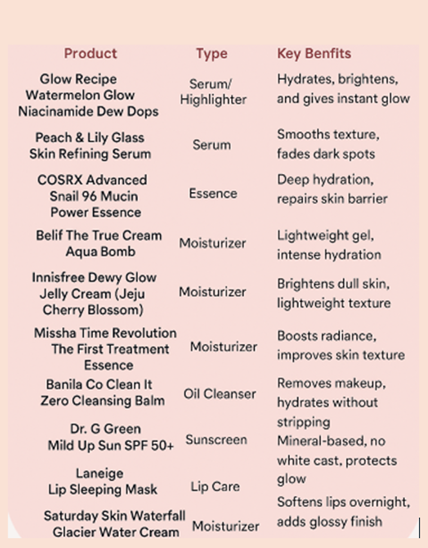 | Product | Type | Key Benfits |
|---|---|---|
| Glow Recipe Watermelon Glow Niacinamide Dew Dops | Serum/ Highlighter | Hydrates, brightens, and gives instant glow |
| Peach & Lily Glass Skin Refining Serum | Serum | Smooths texture, fades dark spots |
| COSRX Advanced Snail 96 Mucin Power Essence | Essence | Deep hydration, repairs skin barrier |
| Belif The True Cream Aqua Bomb | Moisturizer | Lightweight gel, intense hydration |
| Innisfree Dewy Glow Jelly Cream (Jeju Cherry Blossom) | Moisturizer | Brightens dull skin, lightweight texture |
| Missha Time Revolution The First Treatment Essence | Moisturizer | Boosts radiance, improves skin texture |
| Banila Co Clean It Zero Cleansing Balm | Oil Cleanser | Removes makeup, hydrates without stripping |
| Dr. G Green Mild Up Sun SPF 50+ | Sunscreen | Mineral-based, no white cast, protects glow |
| Laneige Lip Sleeping Mask | Lip Care | Softens lips overnight, adds glossy finish |
| Saturday Skin Waterfall Glacier Water Cream | Moisturizer | |